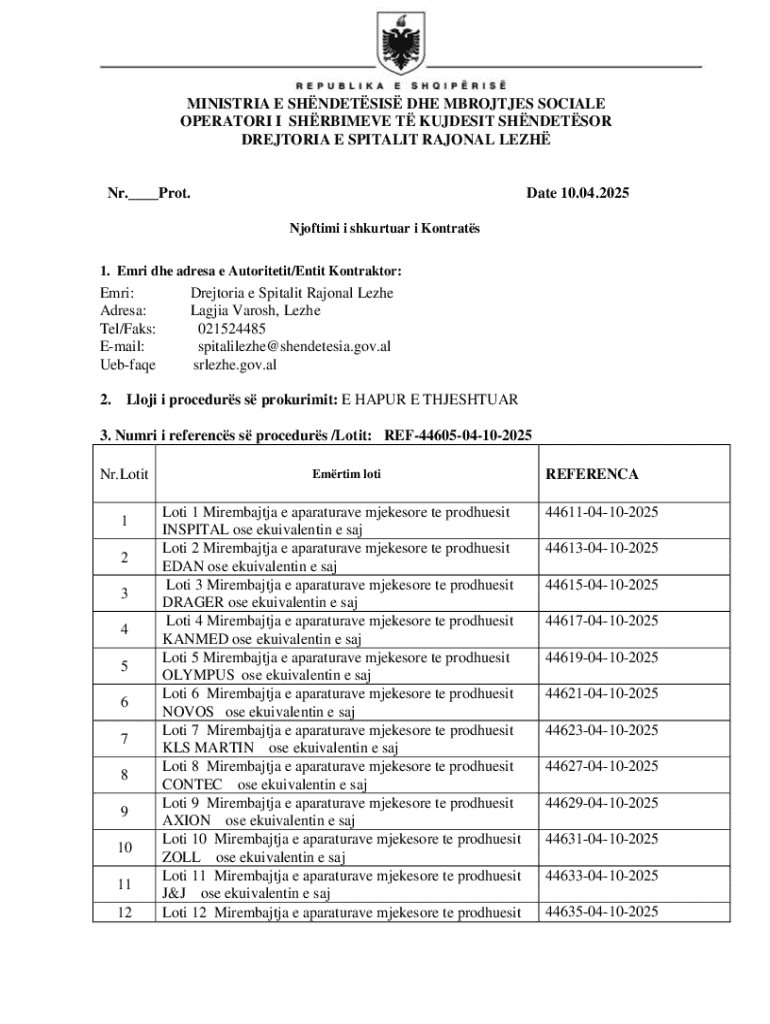 REPUBLIKA E SHQIPËRISË

MINISTRIA E SHËNDETËSISË DHE MBROJTJES SOCIALE
OPERATORI I SHËRBIMEVE TË KUJDESIT SHËNDETËSOR
DREJTORIA E SPITALIT RAJONAL LEZHË

Nr.____Prot.

Date 10.04.2025

Njoftimi i shkurtuar i Kontratës

1. Emri dhe adresa e Autoritetit/Entit Kontraktor:

Emri: Drejtoria e Spitalit Rajonal Lezhe
Adresa: Lagjia Varosh, Lezhe
Tel/Faks: 021524485
E-mail: spitalilezhe@shendetesia.gov.al
Ueb-faqe srlezhe.gov.al

2. Lloji i procedurës së prokurimit: E HAPUR E THJESHTUAR

3. Numri i referencës së procedurës /Lotit: REF-44605-04-10-2025

| Nr.Lotit | Emërtim loti | REFERENCA |
|---|---|---|
| 1 | Loti 1 Mirembajtja e aparaturave mjekesore te prodhuesit INSPITAL ose ekuivalentin e saj | 44611-04-10-2025 |
| 2 | Loti 2 Mirembajtja e aparaturave mjekesore te prodhuesit EDAN ose ekuivalentin e saj | 44613-04-10-2025 |
| 3 | Loti 3 Mirembajtja e aparaturave mjekesore te prodhuesit DRAGER ose ekuivalentin e saj | 44615-04-10-2025 |
| 4 | Loti 4 Mirembajtja e aparaturave mjekesore te prodhuesit KANMED ose ekuivalentin e saj | 44617-04-10-2025 |
| 5 | Loti 5 Mirembajtja e aparaturave mjekesore te prodhuesit OLYMPUS ose ekuivalentin e saj | 44619-04-10-2025 |
| 6 | Loti 6 Mirembajtja e aparaturave mjekesore te prodhuesit NOVOS ose ekuivalentin e saj | 44621-04-10-2025 |
| 7 | Loti 7 Mirembajtja e aparaturave mjekesore te prodhuesit KLS MARTIN ose ekuivalentin e saj | 44623-04-10-2025 |
| 8 | Loti 8 Mirembajtja e aparaturave mjekesore te prodhuesit CONTEC ose ekuivalentin e saj | 44627-04-10-2025 |
| 9 | Loti 9 Mirembajtja e aparaturave mjekesore te prodhuesit AXION ose ekuivalentin e saj | 44629-04-10-2025 |
| 10 | Loti 10 Mirembajtja e aparaturave mjekesore te prodhuesit ZOLL ose ekuivalentin e saj | 44631-04-10-2025 |
| 11 | Loti 11 Mirembajtja e aparaturave mjekesore te prodhuesit J&J ose ekuivalentin e saj | 44633-04-10-2025 |
| 12 | Loti 12 Mirembajtja e aparaturave mjekesore te prodhuesit | 44635-04-10-2025 |